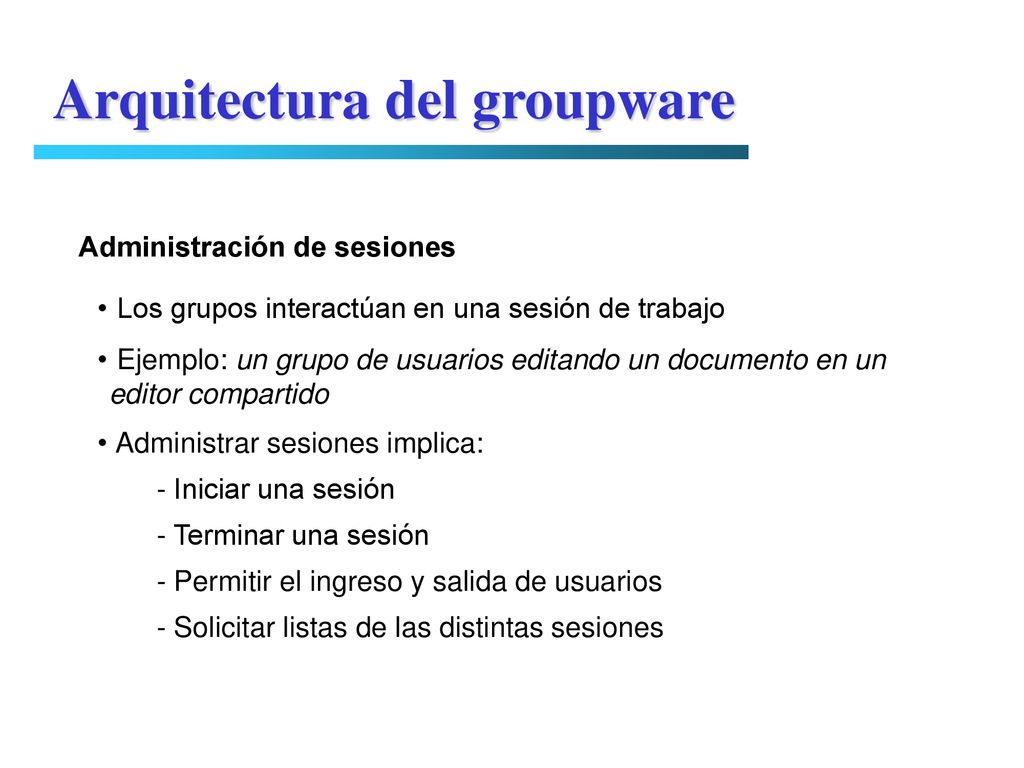 Arquitectura del groupware

Administración de sesiones

• Los grupos interactúan en una sesión de trabajo

• Ejemplo: un grupo de usuarios editando un documento en un editor compartido

• Administrar sesiones implica:

- Iniciar una sesión

- Terminar una sesión

- Permitir el ingreso y salida de usuarios

- Solicitar listas de las distintas sesiones